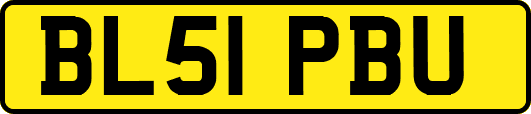 BL51 PBU